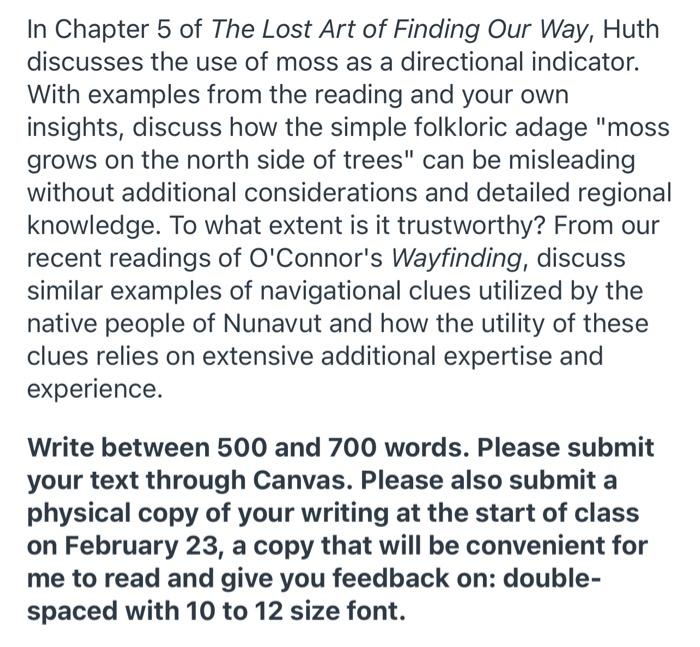 In Chapter 5 of The Lost Art of Finding Our Way, Huth discusses the use of moss as a directional indicator. With examples from the reading and your own insights, discuss how the simple folkloric adage "moss grows on the north side of trees" can be misleading without additional considerations and detailed regional knowledge. To what extent is it trustworthy? From our recent readings of O'Connor's Wayfinding, discuss similar examples of navigational clues utilized by the native people of Nunavut and how the utility of these clues relies on extensive additional expertise and experience.

Write between 500 and 700 words. Please submit your text through Canvas. Please also submit a physical copy of your writing at the start of class on February 23, a copy that will be convenient for me to read and give you feedback on: double-spaced with 10 to 12 size font.